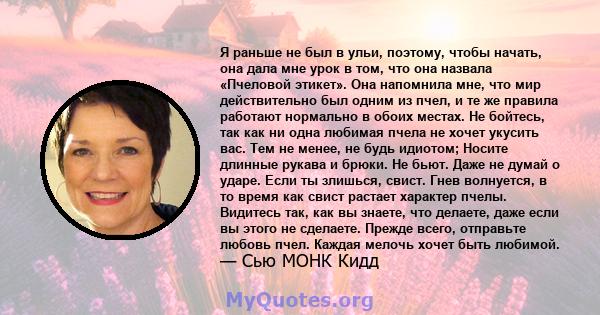 Я раньше не был в ульи, поэтому, чтобы начать, она дала мне урок в том, что она назвала «Пчеловой этикет». Она напомнила мне, что мир действительно был одним из пчел, и те же правила работают нормально в обоих местах. Не бойтесь, так как ни одна любимая пчела не хочет укусить вас. Тем не менее, не будь идиотом; Носите длинные рукава и брюки. Не бьют. Даже не думай о ударе. Если ты злишься, свист. Гнев волнуется, в то время как свист растает характер пчелы. Видитесь так, как вы знаете, что делаете, даже если вы этого не сделаете. Прежде всего, отправьте любовь пчел. Каждая мелочь хочет быть любимой.
— Сью МОНК Кидд

MyQuotes.org